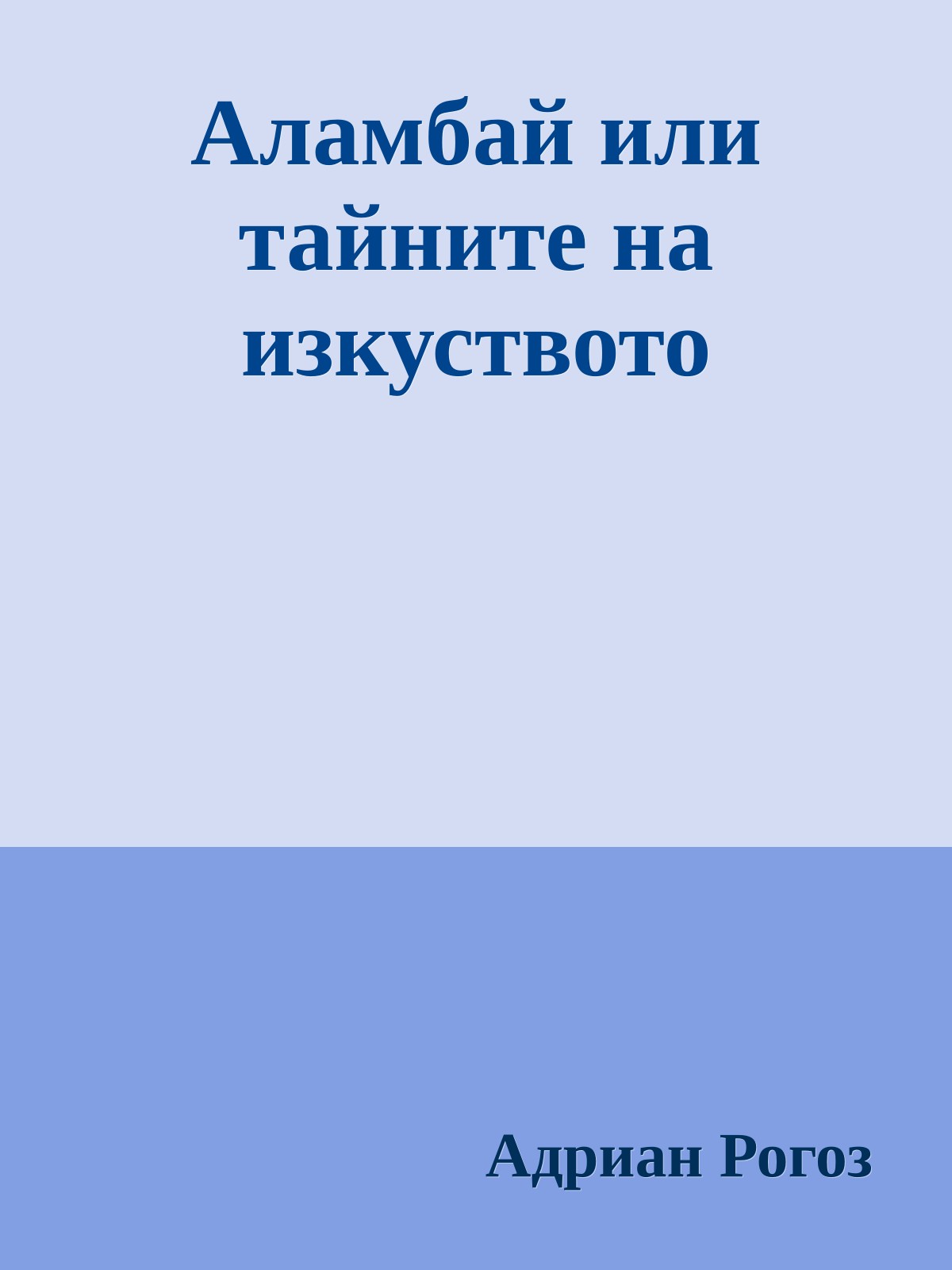 Аламбай или тайните на изкуството

Адриан Рогоз